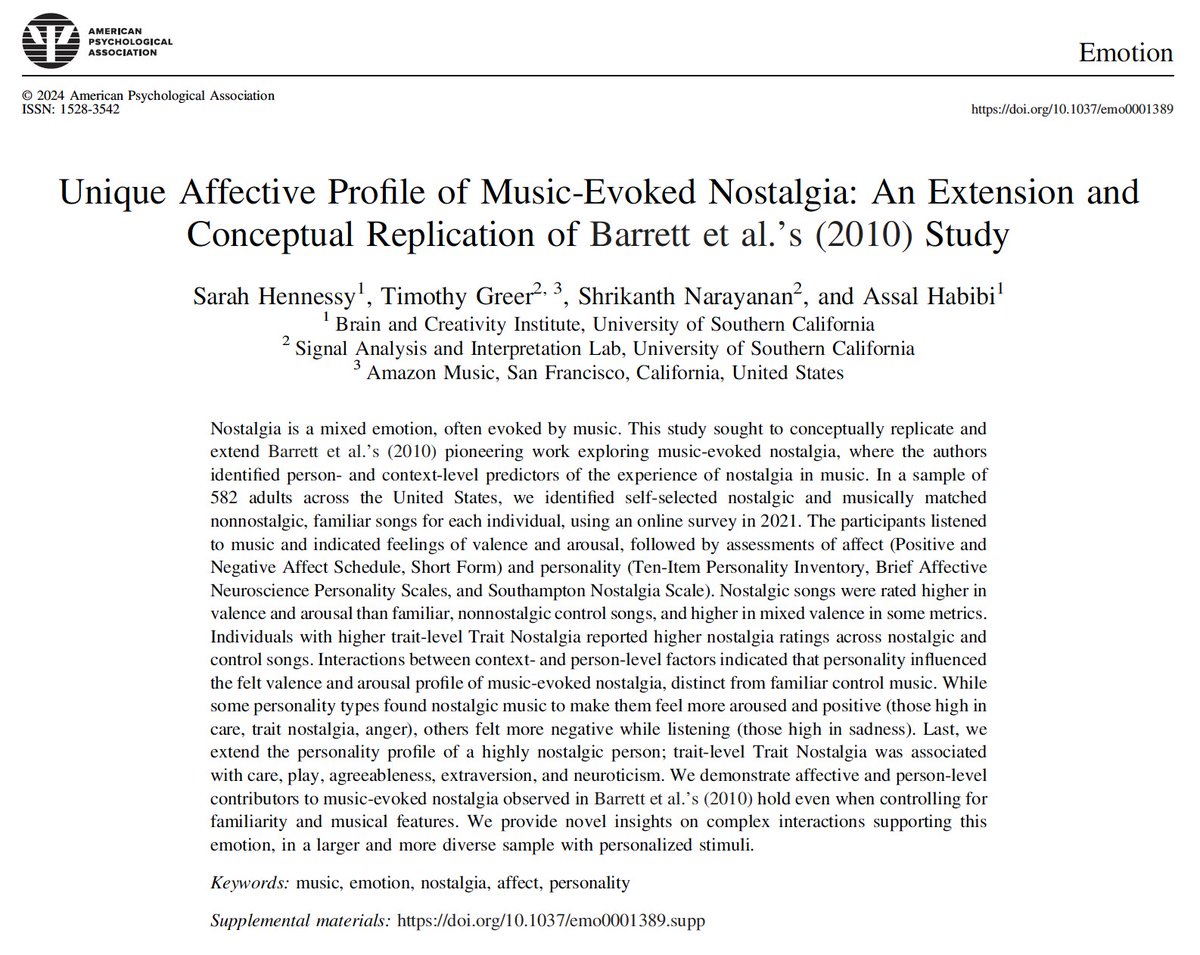 AMERICAN PSYCHOLOGICAL ASSOCIATION

Emotion

© 2024 American Psychological Association
ISSN: 1528-3542

https://doi.org/10.1037/emo0001389

Unique Affective Profile of Music-Evoked Nostalgia: An Extension and Conceptual Replication of Barrett et al.'s (2010) Study

Sarah Hennessy$^1$, Timothy Greer$^{2, 3}$, Shrikanth Narayanan$^2$, and Assal Habibi$^1$
$^1$ Brain and Creativity Institute, University of Southern California
$^2$ Signal Analysis and Interpretation Lab, University of Southern California
$^3$ Amazon Music, San Francisco, California, United States

Nostalgia is a mixed emotion, often evoked by music. This study sought to conceptually replicate and extend Barrett et al.'s (2010) pioneering work exploring music-evoked nostalgia, where the authors identified person- and context-level predictors of the experience of nostalgia in music. In a sample of 582 adults across the United States, we identified self-selected nostalgic and musically matched nonnostalgic, familiar songs for each individual, using an online survey in 2021. The participants listened to music and indicated feelings of valence and arousal, followed by assessments of affect (Positive and Negative Affect Schedule, Short Form) and personality (Ten-Item Personality Inventory, Brief Affective Neuroscience Personality Scales, and Southampton Nostalgia Scale). Nostalgic songs were rated higher in valence and arousal than familiar, nonnostalgic control songs, and higher in mixed valence in some metrics. Individuals with higher trait-level Trait Nostalgia reported higher nostalgia ratings across nostalgic and control songs. Interactions between context- and person-level factors indicated that personality influenced the felt valence and arousal profile of music-evoked nostalgia, distinct from familiar control music. While some personality types found nostalgic music to make them feel more aroused and positive (those high in care, trait nostalgia, anger), others felt more negative while listening (those high in sadness). Last, we extend the personality profile of a highly nostalgic person; trait-level Trait Nostalgia was associated with care, play, agreeableness, extraversion, and neuroticism. We demonstrate affective and person-level contributors to music-evoked nostalgia observed in Barrett et al.'s (2010) hold even when controlling for familiarity and musical features. We provide novel insights on complex interactions supporting this emotion, in a larger and more diverse sample with personalized stimuli.

Keywords: music, emotion, nostalgia, affect, personality

Supplemental materials: https://doi.org/10.1037/emo0001389.supp